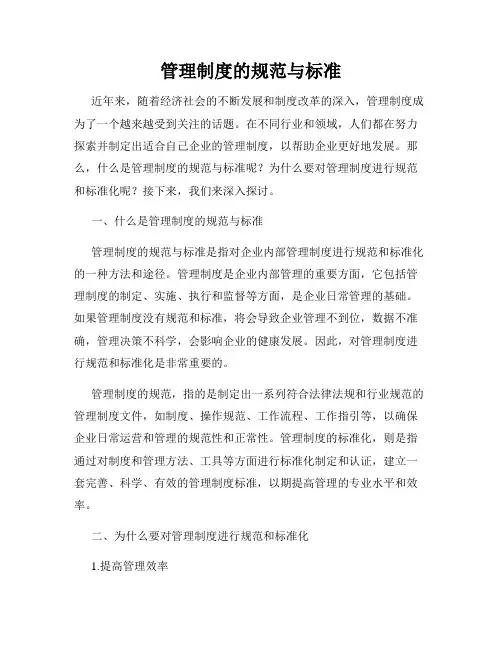 管理制度的规范与标准

近年来，随着经济社会的不断发展和制度改革的深入，管理制度成为了一个越来越受到关注的话题。在不同行业和领域，人们都在努力探索并制定出适合自己企业的管理制度，以帮助企业更好地发展。那么，什么是管理制度的规范与标准呢？为什么要对管理制度进行规范和标准化呢？接下来，我们来深入探讨。

一、什么是管理制度的规范与标准

管理制度的规范与标准是指对企业内部管理制度进行规范和标准化的一种方法和途径。管理制度是企业内部管理的重要方面，它包括管理制度的制定、实施、执行和监督等方面，是企业日常管理的基础。如果管理制度没有规范和标准，将会导致企业管理不到位，数据不准确，管理决策不科学，会影响企业的健康发展。因此，对管理制度进行规范和标准化是非常重要的。

管理制度的规范，指的是制定出一系列符合法律法规和行业规范的管理制度文件，如制度、操作规范、工作流程、工作指引等，以确保企业日常运营和管理的规范性和正常性。管理制度的标准化，则是指通过对制度和管理方法、工具等方面进行标准化制定和认证，建立一套完善、科学、有效的管理制度标准，以期提高管理的专业水平和效率。

二、为什么要对管理制度进行规范和标准化

1.提高管理效率